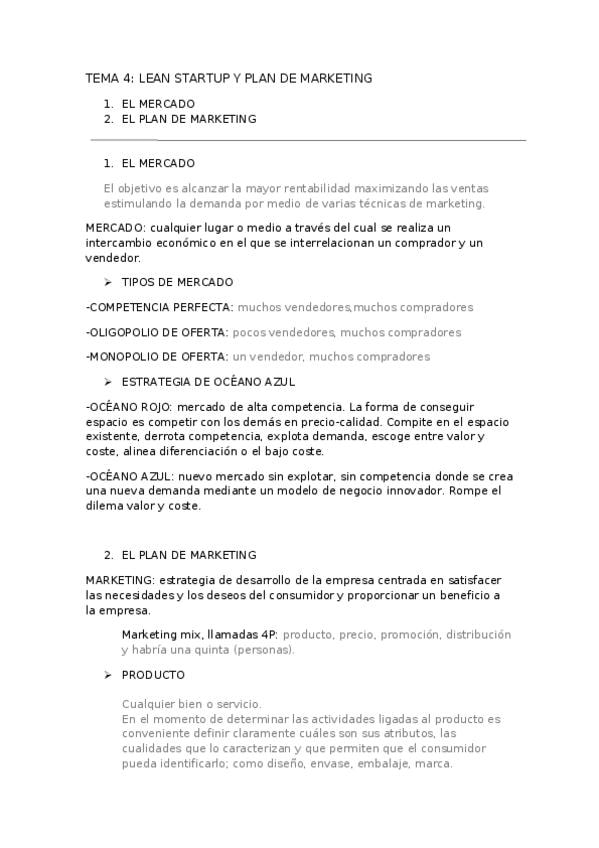 TEMA 4: LEAN STARTUP Y PLAN DE MARKETING

1. EL MERCADO
2. EL PLAN DE MARKETING

1. EL MERCADO

El objetivo es alcanzar la mayor rentabilidad maximizando las ventas estimulando la demanda por medio de varias técnicas de marketing.

MERCADO: cualquier lugar o medio a través del cual se realiza un intercambio económico en el que se interrelacionan un comprador y un vendedor.

➢ TIPOS DE MERCADO

-COMPETENCIA PERFECTA: muchos vendedores,muchos compradores

-OLIGOPOLIO DE OFERTA: pocos vendedores, muchos compradores

-MONOPOLIO DE OFERTA: un vendedor, muchos compradores

➢ ESTRATEGIA DE OCÉANO AZUL

-OCÉANO ROJO: mercado de alta competencia. La forma de conseguir espacio es competir con los demás en precio-calidad. Compite en el espacio existente, derrota competencia, explota demanda, escoge entre valor y coste, alinea diferenciación o el bajo coste.

-OCÉANO AZUL: nuevo mercado sin explotar, sin competencia donde se crea una nueva demanda mediante un modelo de negocio innovador. Rompe el dilema valor y coste.

2. EL PLAN DE MARKETING

MARKETING: estrategia de desarrollo de la empresa centrada en satisfacer las necesidades y los deseos del consumidor y proporcionar un beneficio a la empresa.

Marketing mix, llamadas 4P: producto, precio, promoción, distribución y habría una quinta (personas).

➢ PRODUCTO

Cualquier bien o servicio.
En el momento de determinar las actividades ligadas al producto es conveniente definir claramente cuáles son sus atributos, las cualidades que lo caracterizan y que permiten que el consumidor pueda identificarlo; como diseño, envase, embalaje, marca.